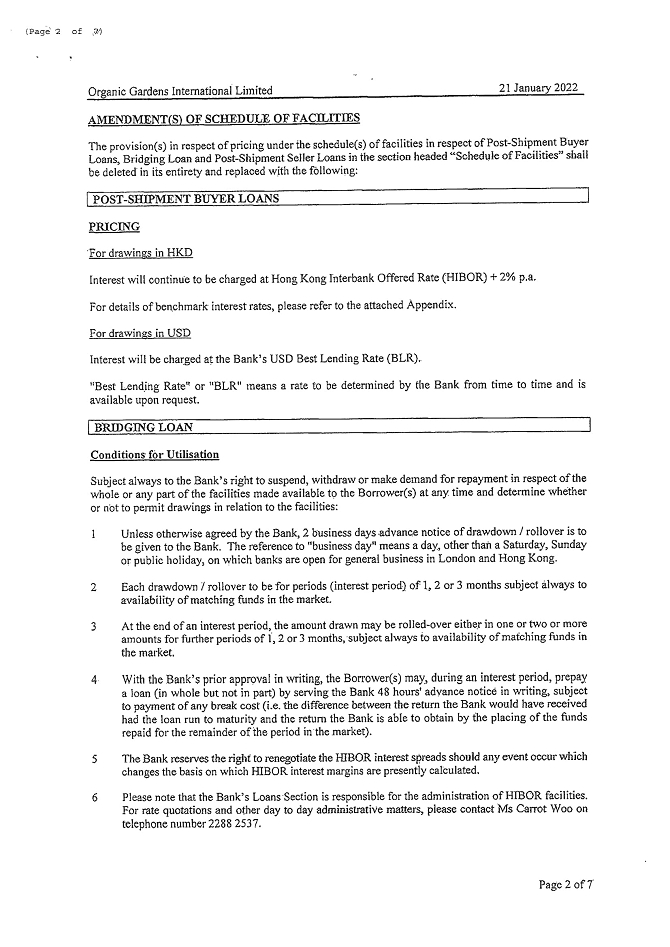 (Page 2 of 3)

Organic Gardens International Limited

21 January 2022

AMENDMENT(S) OF SCHEDULE OF FACILITIES

The provision(s) in respect of pricing under the schedule(s) of facilities in respect of Post-Shipment Buyer Loans, Bridging Loan and Post-Shipment Seller Loans in the section headed "Schedule of Facilities" shall be deleted in its entirety and replaced with the following:

POST-SHIPMENT BUYER LOANS

PRICING

For drawings in HKD

Interest will continue to be charged at Hong Kong Interbank Offered Rate (HIBOR) + 2% p.a.

For details of benchmark interest rates, please refer to the attached Appendix.

For drawings in USD

Interest will be charged at the Bank's USD Best Lending Rate (BLR).

"Best Lending Rate" or "BLR" means a rate to be determined by the Bank from time to time and is available upon request.

BRIDGING LOAN

Conditions for Utilisation

Subject always to the Bank's right to suspend, withdraw or make demand for repayment in respect of the whole or any part of the facilities made available to the Borrower(s) at any time and determine whether or not to permit drawings in relation to the facilities:

1 Unless otherwise agreed by the Bank, 2 business days advance notice of drawdown / rollover is to be given to the Bank. The reference to "business day" means a day, other than a Saturday, Sunday or public holiday, on which banks are open for general business in London and Hong Kong.

2 Each drawdown / rollover to be for periods (interest period) of 1, 2 or 3 months subject always to availability of matching funds in the market.

3 At the end of an interest period, the amount drawn may be rolled-over either in one or two or more amounts for further periods of 1, 2 or 3 months, subject always to availability of matching funds in the market.

4 With the Bank's prior approval in writing, the Borrower(s) may, during an interest period, prepay a loan (in whole but not in part) by serving the Bank 48 hours' advance notice in writing, subject to payment of any break cost (i.e. the difference between the return the Bank would have received had the loan run to maturity and the return the Bank is able to obtain by the placing of the funds repaid for the remainder of the period in the market).

5 The Bank reserves the right to renegotiate the HIBOR interest spreads should any event occur which changes the basis on which HIBOR interest margins are presently calculated.

6 Please note that the Bank's Loans Section is responsible for the administration of HIBOR facilities. For rate quotations and other day to day administrative matters, please contact Ms Carrot Woo on telephone number 2288 2537.

Page 2 of 7